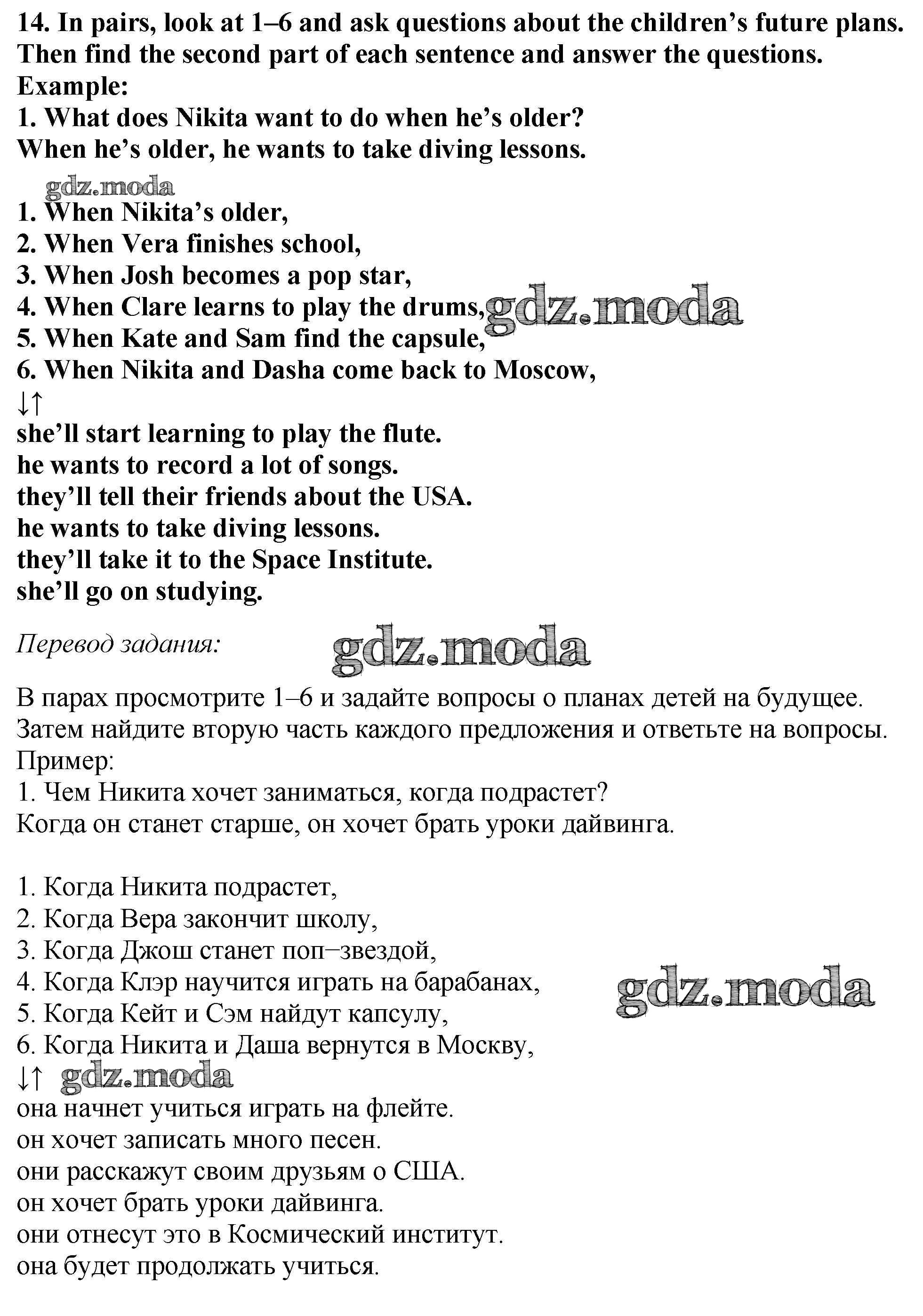 14. In pairs, look at 1–6 and ask questions about the children's future plans. Then find the second part of each sentence and answer the questions.
Example:
1. What does Nikita want to do when he's older?
When he's older, he wants to take diving lessons.

gdz.moda

1. When Nikita's older,
2. When Vera finishes school,
3. When Josh becomes a pop star,
4. When Clare learns to play the drums, gdz.moda
5. When Kate and Sam find the capsule,
6. When Nikita and Dasha come back to Moscow,
↓↑
she'll start learning to play the flute.
he wants to record a lot of songs.
they'll tell their friends about the USA.
he wants to take diving lessons.
they'll take it to the Space Institute.
she'll go on studying.

Перевод задания: gdz.moda

В парах просмотрите 1–6 и задайте вопросы о планах детей на будущее. Затем найдите вторую часть каждого предложения и ответьте на вопросы.
Пример:
1. Чем Никита хочет заниматься, когда подрастет?
Когда он станет старше, он хочет брать уроки дайвинга.

1. Когда Никита подрастет,
2. Когда Вера закончит школу,
3. Когда Джош станет поп–звездой,
4. Когда Клэр научится играть на барабанах, gdz.moda
5. Когда Кейт и Сэм найдут капсулу,
6. Когда Никита и Даша вернутся в Москву,
↓↑ gdz.moda
она начнет учиться играть на флейте.
он хочет записать много песен.
они расскажут своим друзьям о США.
он хочет брать уроки дайвинга.
они отнесут это в Космический институт.
она будет продолжать учиться.